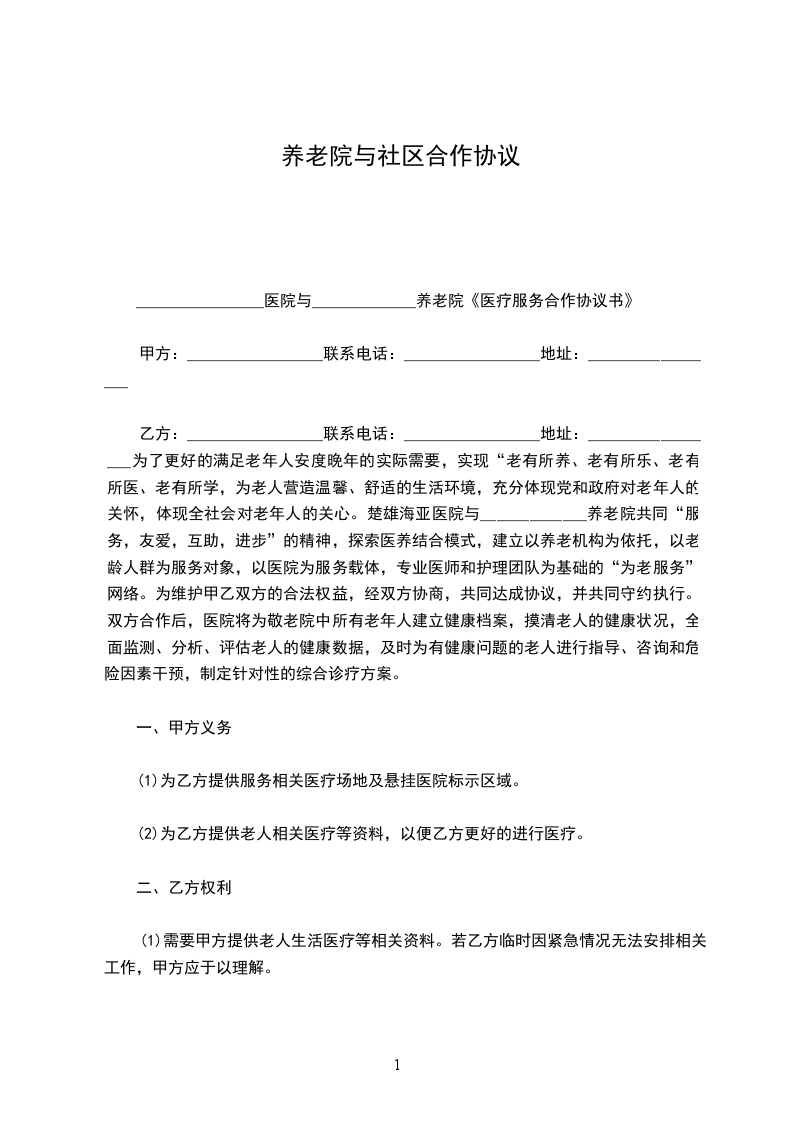 养老院与社区合作协议

________________医院与_____________养老院《医疗服务合作协议书》

甲方：_________________联系电话：_________________地址：_________________

乙方：_________________联系电话：_________________地址：_________________为了更好的满足老年人安度晚年的实际需要，实现“老有所养、老有所乐、老有所医、老有所学，为老人营造温馨、舒适的生活环境，充分体现党和政府对老年人的关怀，体现全社会对老年人的关心。楚雄海亚医院与_____________养老院共同“服务，友爱，互助，进步”的精神，探索医养结合模式，建立以养老机构为依托，以老龄人群为服务对象，以医院为服务载体，专业医师和护理团队为基础的“为老服务”网络。为维护甲乙双方的合法权益，经双方协商，共同达成协议，并共同守约执行。双方合作后，医院将为敬老院中所有老年人建立健康档案，摸清老人的健康状况，全面监测、分析、评估老人的健康数据，及时为有健康问题的老人进行指导、咨询和危险因素干预，制定针对性的综合诊疗方案。

一、甲方义务

⑴为乙方提供服务相关医疗场地及悬挂医院标示区域。

⑵为乙方提供老人相关医疗等资料，以便乙方更好的进行医疗。

二、乙方权利

⑴需要甲方提供老人生活医疗等相关资料。若乙方临时因紧急情况无法安排相关工作，甲方应于以理解。

1